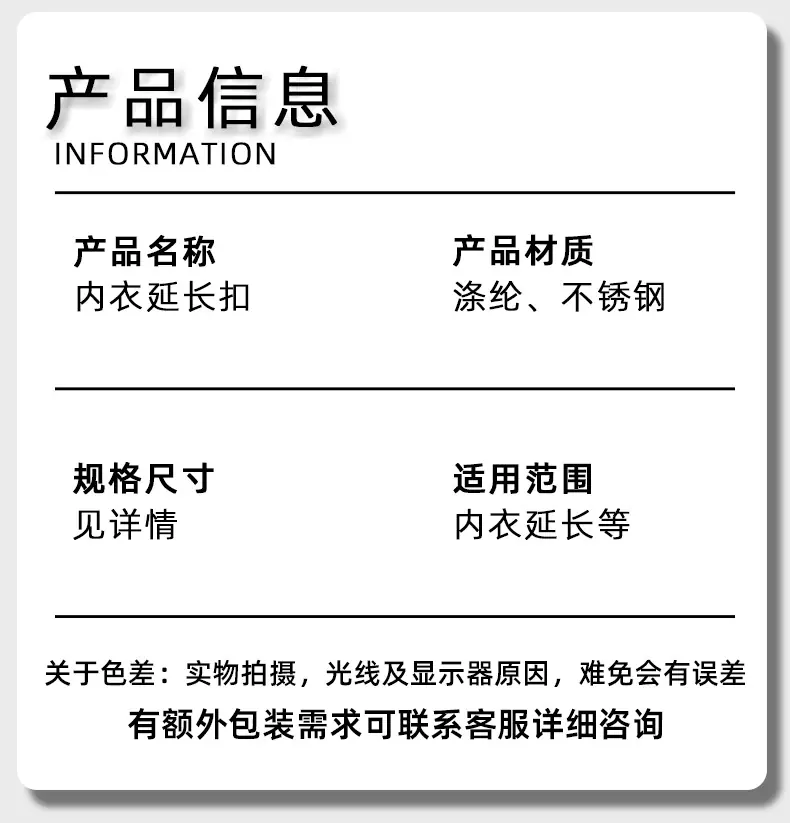 产品信息
INFORMATION

产品名称
内衣延长扣

产品材质
涤纶、不锈钢

规格尺寸
见详情

适用范围
内衣延长等

关于色差：实物拍摄，光线及显示器原因，难免会有误差

有额外包装需求可联系客服详细咨询